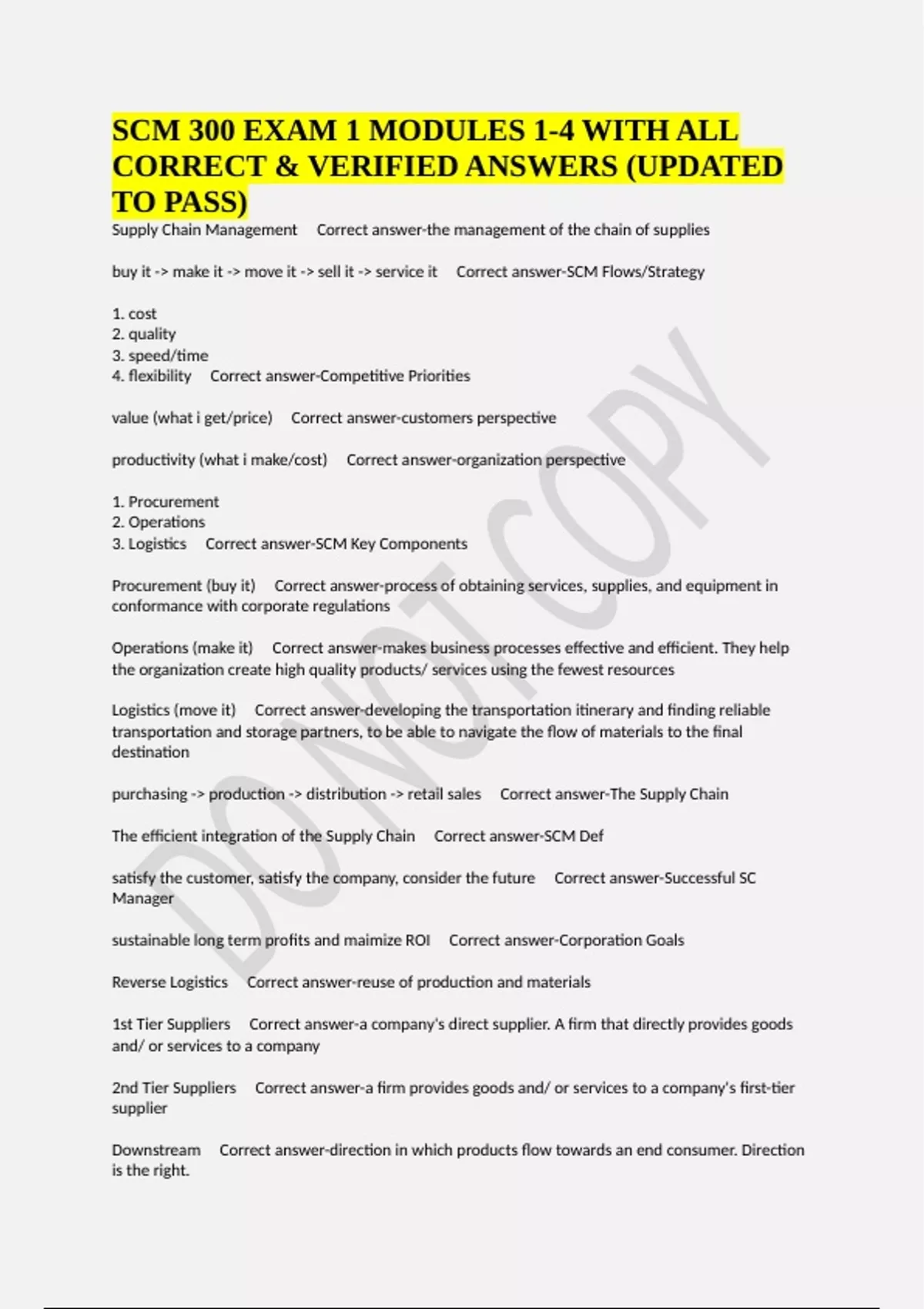 SCM 300 EXAM 1 MODULES 1-4 WITH ALL CORRECT & VERIFIED ANSWERS (UPDATED TO PASS)

Supply Chain Management Correct answer-the management of the chain of supplies

buy it -> make it -> move it -> sell it -> service it Correct answer-SCM Flows/Strategy

1. cost
2. quality
3. speed/time
4. flexibility Correct answer-Competitive Priorities

value (what i get/price) Correct answer-customers perspective

productivity (what i make/cost) Correct answer-organization perspective

1. Procurement
2. Operations
3. Logistics Correct answer-SCM Key Components

Procurement (buy it) Correct answer-process of obtaining services, supplies, and equipment in conformance with corporate regulations

Operations (make it) Correct answer-makes business processes effective and efficient. They help the organization create high quality products/ services using the fewest resources

Logistics (move it) Correct answer-developing the transportation itinerary and finding reliable transportation and storage partners, to be able to navigate the flow of materials to the final destination

purchasing -> production -> distribution -> retail sales Correct answer-The Supply Chain

The efficient integration of the Supply Chain Correct answer-SCM Def

satisfy the customer, satisfy the company, consider the future Correct answer-Successful SC Manager

sustainable long term profits and maimize ROI Correct answer-Corporation Goals

Reverse Logistics Correct answer-reuse of production and materials

1st Tier Suppliers Correct answer-a company's direct supplier. A firm that directly provides goods and/ or services to a company

2nd Tier Suppliers Correct answer-a firm provides goods and/ or services to a company's first-tier supplier

Downstream Correct answer-direction in which products flow towards an end consumer. Direction is the right.

DO NOT COPY